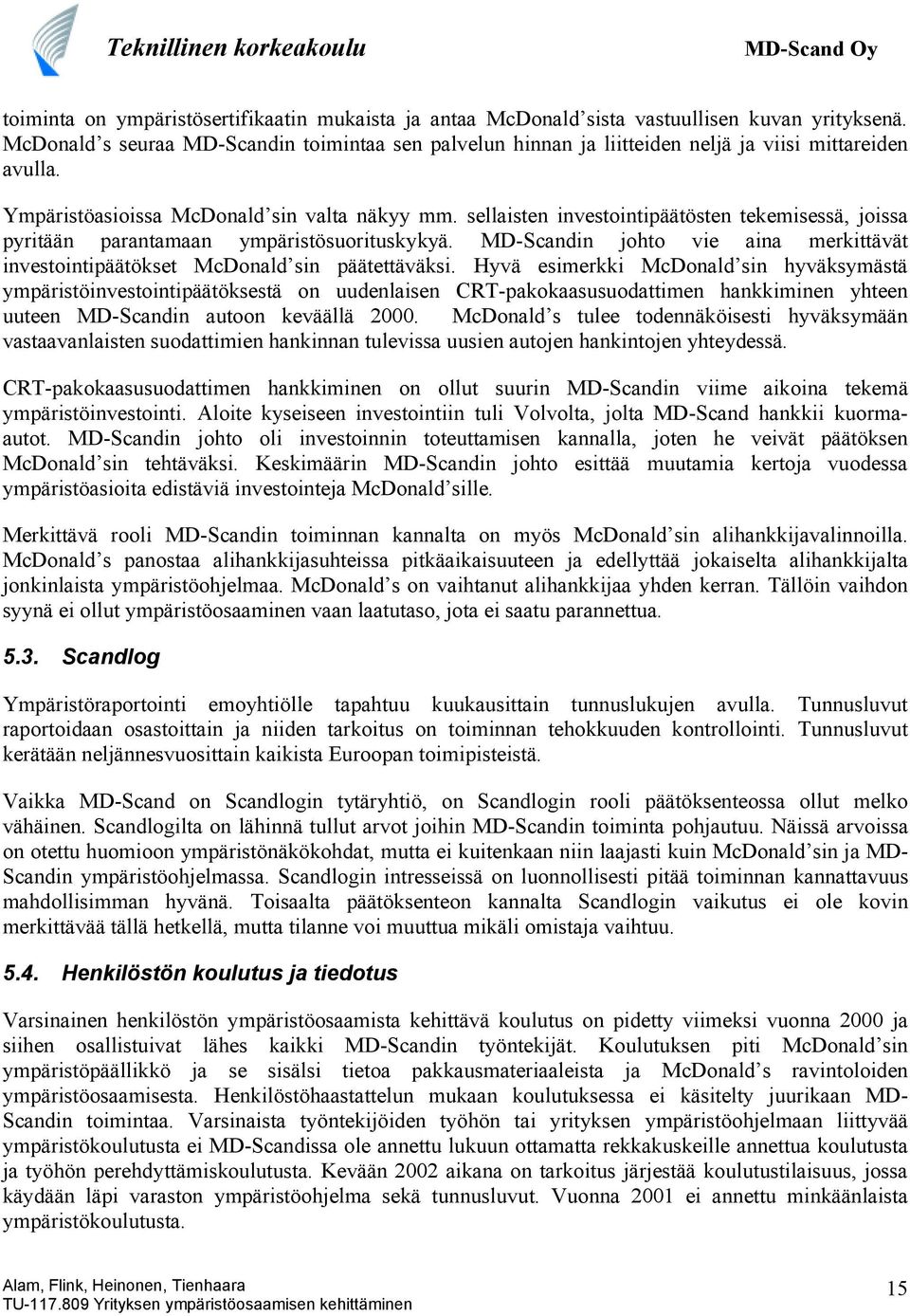 Teknillinen korkeakoulu

MD-Scand Oy

toiminta on ympäristösertifikaatin mukaista ja antaa McDonald'sista vastuullisen kuvan yrityksenä. McDonald's seuraa MD-Scandin toimintaa sen palvelun hinnan ja liitteiden neljä ja viisi mittareiden avulla.

Ympäristöasioissa McDonald'sin valta näkyy mm. sellaisten investointipäätösten tekemisessä, joissa pyritään parantamaan ympäristösuorituskykyä. MD-Scandin johto vie aina merkittävät investointipäätökset McDonald'sin päätettäväksi. Hyvä esimerkki McDonald'sin hyväksymästä ympäristöinvestointipäätöksestä on uudenlaisen CRT-pakokaasusuodattimen hankkiminen yhteen uuteen MD-Scandin autoon keväällä 2000. McDonald's tulee todennäköisesti hyväksymään vastaavanlaisten suodattimien hankinnan tulevissa uusien autojen hankintojen yhteydessä.

CRT-pakokaasusuodattimen hankkiminen on ollut suurin MD-Scandin viime aikoina tekemä ympäristöinvestointi. Aloite kyseiseen investointiin tuli Volvolta, jolta MD-Scand hankkii kuorma-autot. MD-Scandin johto oli investoinnin toteuttamisen kannalla, joten he veivät päätöksen McDonald'sin tehtäväksi. Keskimäärin MD-Scandin johto esittää muutamia kertoja vuodessa ympäristöasioita edistäviä investointeja McDonald'sille.

Merkittävä rooli MD-Scandin toiminnan kannalta on myös McDonald'sin alihankkijavalinnoilla. McDonald's panostaa alihankkijasuhteissa pitkäaikaisuuteen ja edellyttää jokaiselta alihankkijalta jonkinlaista ympäristöohjelmaa. McDonald's on vaihtanut alihankkijaa yhden kerran. Tällöin vaihdon syynä ei ollut ympäristöosaaminen vaan laatutaso, jota ei saatu parannettua.

5.3. Scandlog

Ympäristöraportointi emoyhtiölle tapahtuu kuukausittain tunnuslukujen avulla. Tunnusluvut raportoidaan osastoittain ja niiden tarkoitus on toiminnan tehokkuuden kontrollointi. Tunnusluvut kerätään neljännesvuosittain kaikista Euroopan toimipisteistä.

Vaikka MD-Scand on Scandlogin tytäryhtiö, on Scandlogin rooli päätöksenteossa ollut melko vähäinen. Scandlogilta on lähinnä tullut arvot joihin MD-Scandin toiminta pohjautuu. Näissä arvoissa on otettu huomioon ympäristönäkökohdat, mutta ei kuitenkaan niin laajasti kuin McDonald'sin ja MD-Scandin ympäristöohjelmassa. Scandlogin intresseissä on luonnollisesti pitää toiminnan kannattavuus mahdollisimman hyvänä. Toisaalta päätöksenteon kannalta Scandlogin vaikutus ei ole kovin merkittävää tällä hetkellä, mutta tilanne voi muuttua mikäli omistaja vaihtuu.

5.4. Henkilöstön koulutus ja tiedotus

Varsinainen henkilöstön ympäristöosaamista kehittävä koulutus on pidetty viimeksi vuonna 2000 ja siihen osallistuivat lähes kaikki MD-Scandin työntekijät. Koulutuksen piti McDonald'sin ympäristöpäällikkö ja se sisälsi tietoa pakkausmateriaaleista ja McDonald's ravintoloiden ympäristöosaamisesta. Henkilöstöhaastattelun mukaan koulutuksessa ei käsitelty juurikaan MD-Scandin toimintaa. Varsinaista työntekijöiden työhön tai yrityksen ympäristöohjelmaan liittyvää ympäristökoulutusta ei MD-Scandissa ole annettu lukuun ottamatta rekkakuskeille annettua koulutusta ja työhön perehdyttämiskoulutusta. Kevään 2002 aikana on tarkoitus järjestää koulutustilaisuus, jossa käydään läpi varaston ympäristöohjelma sekä tunnusluvut. Vuonna 2001 ei annettu minkäänlaista ympäristökoulutusta.

Alam, Flink, Heinonen, Tienhaara
TU-117.809 Yrityksen ympäristöosaamisen kehittäminen

15